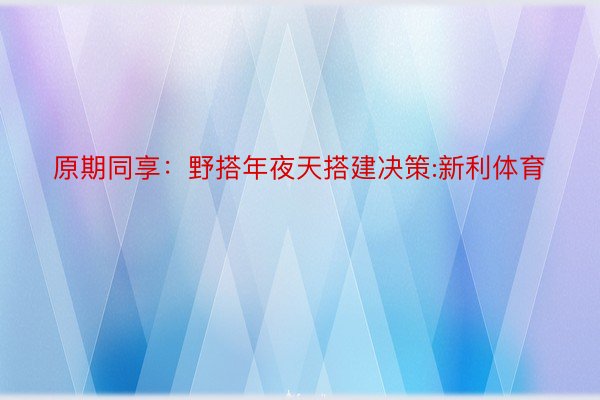 原期同享：野搭年夜天搭建决策:新利体育